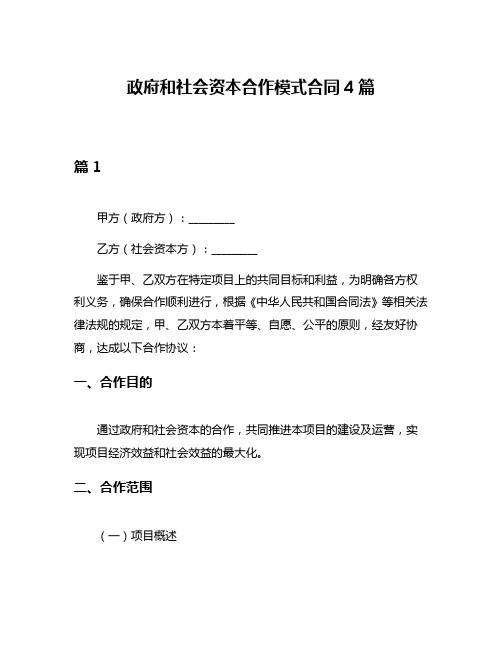 政府和社会资本合作模式合同4篇

篇1

甲方（政府方）：________

乙方（社会资本方）：________

鉴于甲、乙双方在特定项目上的共同目标和利益，为明确各方权利义务，确保合作顺利进行，根据《中华人民共和国合同法》等相关法律法规的规定，甲、乙双方本着平等、自愿、公平的原则，经友好协商，达成以下合作协议：

一、合作目的

通过政府和社会资本的合作，共同推进本项目的建设及运营，实现项目经济效益和社会效益的最大化。

二、合作范围

（一）项目概述